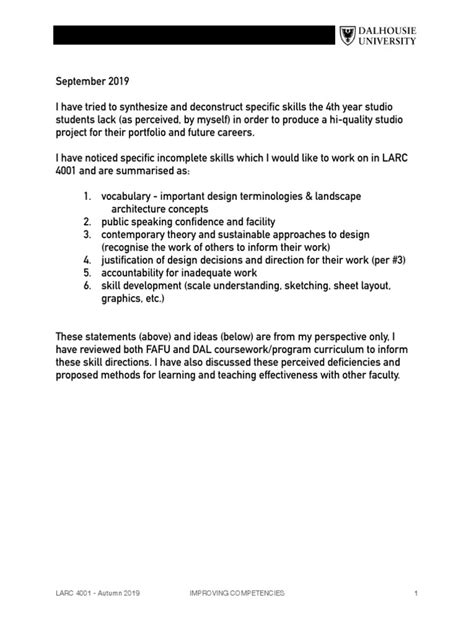 DALHOUSIE UNIVERSITY

September 2019

I have tried to synthesize and deconstruct specific skills the 4th year studio students lack (as perceived, by myself) in order to produce a hi-quality studio project for their portfolio and future careers.

I have noticed specific incomplete skills which I would like to work on in LARC 4001 and are summarised as:

1. vocabulary - important design terminologies & landscape architecture concepts
2. public speaking confidence and facility
3. contemporary theory and sustainable approaches to design (recognise the work of others to inform their work)
4. justification of design decisions and direction for their work (per #3)
5. accountability for inadequate work
6. skill development (scale understanding, sketching, sheet layout, graphics, etc.)

These statements (above) and ideas (below) are from my perspective only, I have reviewed both FAFU and DAL coursework/program curriculum to inform these skill directions. I have also discussed these perceived deficiencies and proposed methods for learning and teaching effectiveness with other faculty.

LARC 4001 - Autumn 2019 IMPROVING COMPETENCIES 1